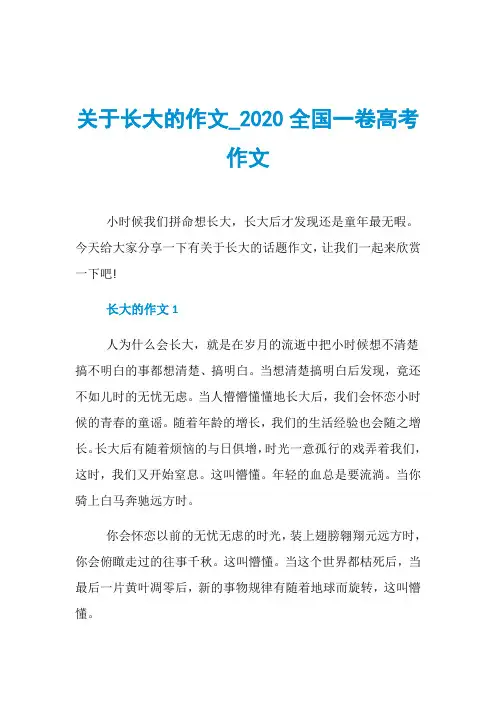 关于长大的作文_2020 全国一卷高考作文

小时候我们拼命想长大，长大后才发现还是童年最无暇。今天给大家分享一下有关于长大的话题作文，让我们一起来欣赏一下吧!

长大的作文 1

人为什么会长大，就是在岁月的流逝中把小时候想不清楚搞不明白的事都想清楚、搞明白。当想清楚搞明白后发现，竟还不如儿时的无忧无虑。当人懵懵懂懂地长大后，我们会怀恋小时候的青春的童谣。随着年龄的增长，我们的生活经验也会随之增长。长大后有随着烦恼的与日俱增，时光一意孤行的戏弄着我们，这时，我们又开始窒息。这叫懵懂。年轻的血总是要流淌。当你骑上白马奔驰远方时。

你会怀恋以前的无忧无虑的时光，装上翅膀翱翔元远方时，你会俯瞰走过的往事千秋。这叫懵懂。当这个世界都枯死后，当最后一片黄叶凋零后，新的事物规律有随着地球而旋转，这叫懵懂。